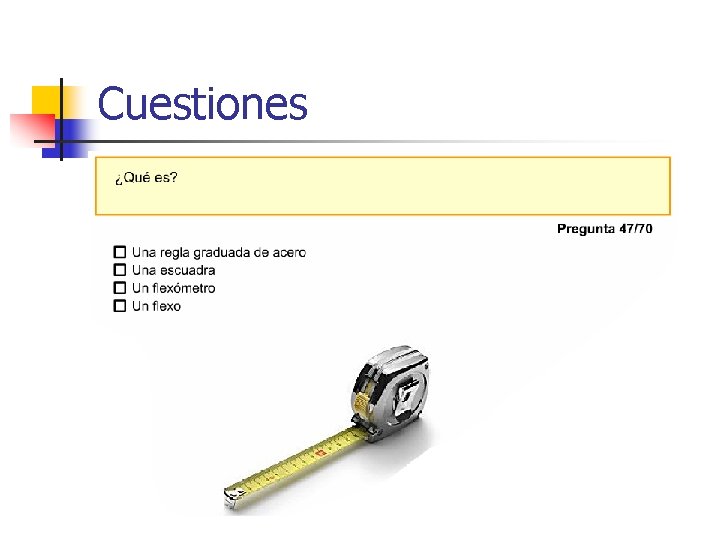 Cuestiones

¿Qué es?

Pregunta 47/70

☐ Una regla graduada de acero
☐ Una escuadra
☐ Un flexómetro
☐ Un flexo